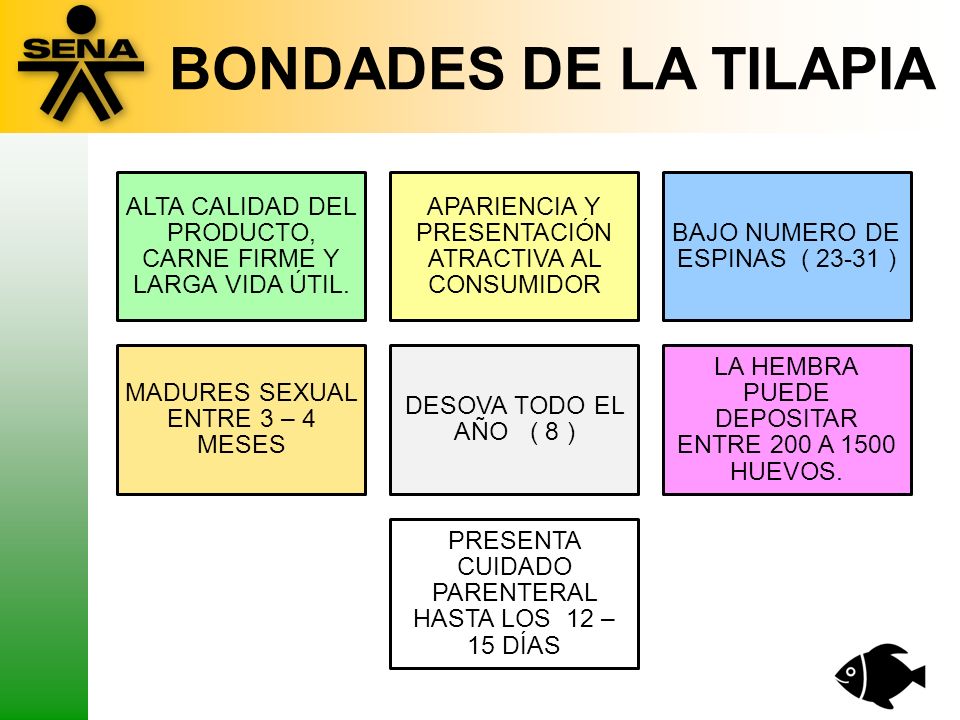 SENA

BONDADES DE LA TILAPIA

ALTA CALIDAD DEL PRODUCTO, CARNE FIRME Y LARGA VIDA ÚTIL.

APARIENCIA Y PRESENTACIÓN ATRACTIVA AL CONSUMIDOR

BAJO NUMERO DE ESPINAS ( 23-31 )

MADURES SEXUAL ENTRE 3 – 4 MESES

DESOVA TODO EL AÑO ( 8 )

LA HEMBRA PUEDE DEPOSITAR ENTRE 200 A 1500 HUEVOS.

PRESENTA CUIDADO PARENTERAL HASTA LOS 12 – 15 DÍAS